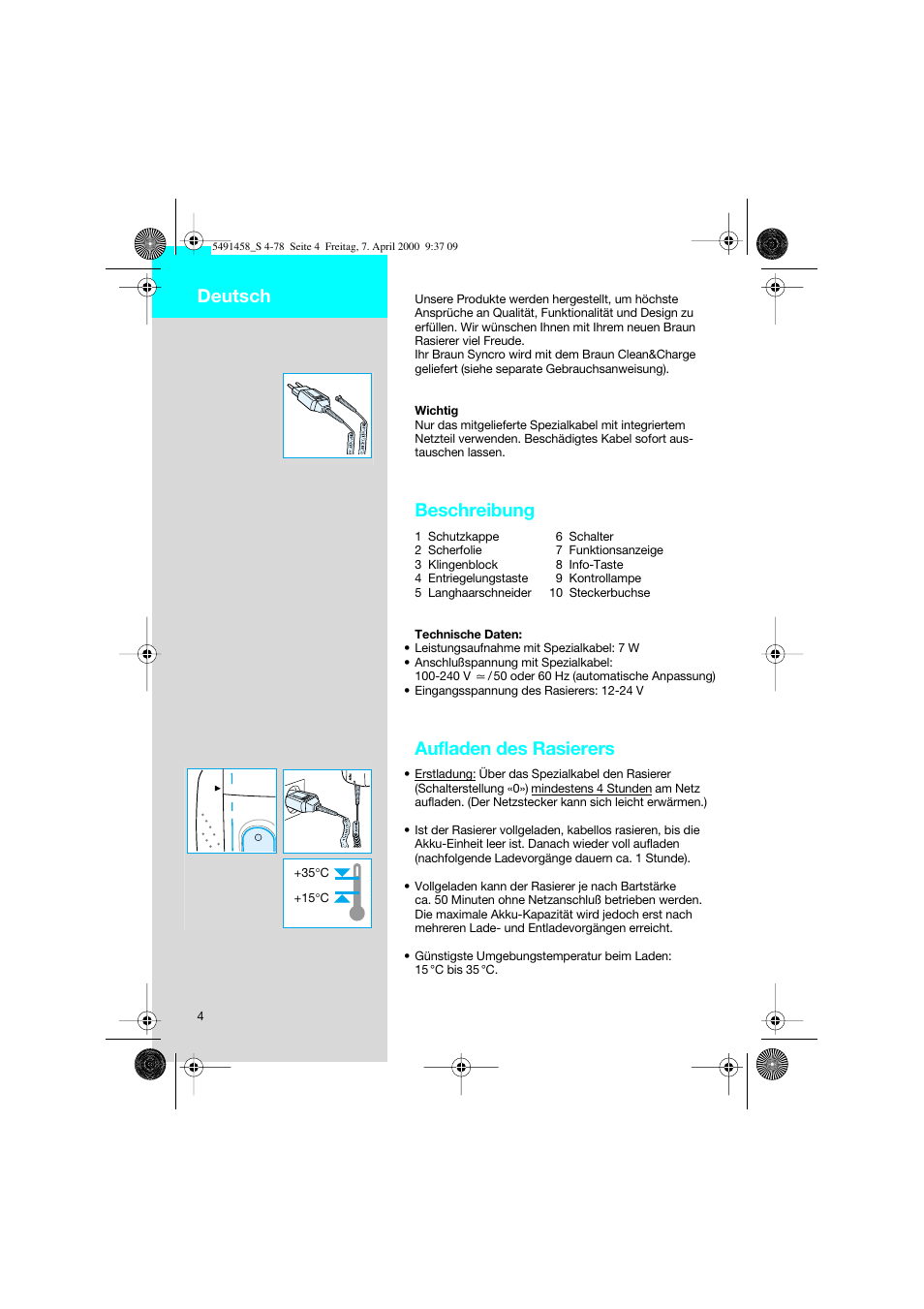 5491458_S 4-78 Seite 4 Freitag, 7. April 2000 9:37 09

Deutsch

Unsere Produkte werden hergestellt, um höchste Ansprüche an Qualität, Funktionalität und Design zu erfüllen. Wir wünschen Ihnen mit Ihrem neuen Braun Rasierer viel Freude.
Ihr Braun Syncro wird mit dem Braun Clean&Charge geliefert (siehe separate Gebrauchsanweisung).

Wichtig
Nur das mitgelieferte Spezialkabel mit integriertem Netzteil verwenden. Beschädigtes Kabel sofort austauschen lassen.

Beschreibung

1 Schutzkappe
2 Scherfolie
3 Klingenblock
4 Entriegelungstaste
5 Langhaarschneider
6 Schalter
7 Funktionsanzeige
8 Info-Taste
9 Kontrollampe
10 Steckerbuchse

Technische Daten:
• Leistungsaufnahme mit Spezialkabel: 7 W
• Anschlußspannung mit Spezialkabel: 100-240 V ≃ / 50 oder 60 Hz (automatische Anpassung)
• Eingangsspannung des Rasierers: 12-24 V

Aufladen des Rasierers

• Erstladung: Über das Spezialkabel den Rasierer (Schalterstellung «0») mindestens 4 Stunden am Netz aufladen. (Der Netzstecker kann sich leicht erwärmen.)

• Ist der Rasierer vollgeladen, kabellos rasieren, bis die Akku-Einheit leer ist. Danach wieder voll aufladen (nachfolgende Ladevorgänge dauern ca. 1 Stunde).

• Vollgeladen kann der Rasierer je nach Bartstärke ca. 50 Minuten ohne Netzanschluß betrieben werden. Die maximale Akku-Kapazität wird jedoch erst nach mehreren Lade- und Entladevorgängen erreicht.

• Günstigste Umgebungstemperatur beim Laden: 15 °C bis 35 °C.

+35°C
+15°C

4